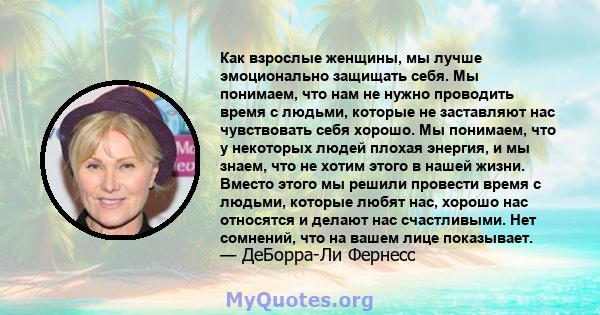 Как взрослые женщины, мы лучше эмоционально защищать себя. Мы понимаем, что нам не нужно проводить время с людьми, которые не заставляют нас чувствовать себя хорошо. Мы понимаем, что у некоторых людей плохая энергия, и мы знаем, что не хотим этого в нашей жизни. Вместо этого мы решили провести время с людьми, которые любят нас, хорошо нас относятся и делают нас счастливыми. Нет сомнений, что на вашем лице показывает.
— ДеБорра-Ли Фернесс

MyQuotes.org